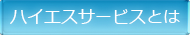 ハイエスサービスとは